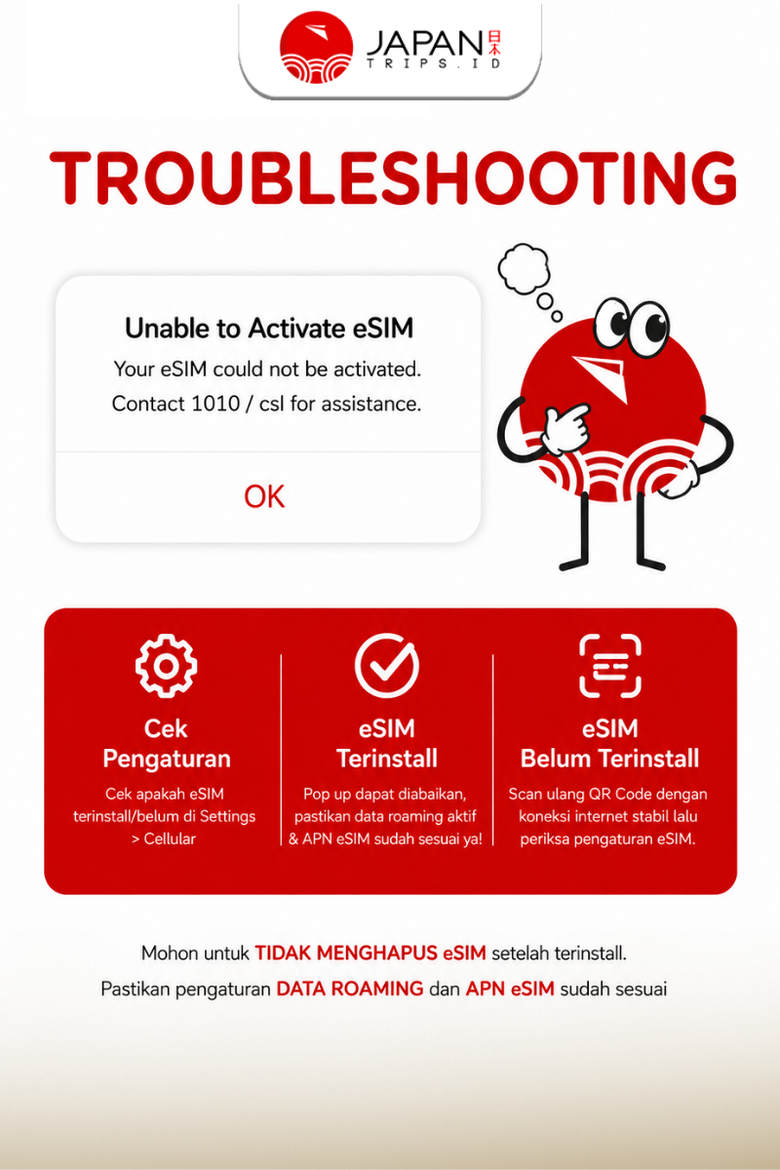 JAPAN 日本
TRIPS.ID

TROUBLESHOOTING

Unable to Activate eSIM

Your eSIM could not be activated. Contact 1010 / csl for assistance.

OK

Cek Pengaturan

Cek apakah eSIM terinstall/belum di Settings > Cellular

eSIM Terinstall

Pop up dapat diabaikan, pastikan data roaming aktif & APN eSIM sudah sesuai ya!

eSIM Belum Terinstall

Scan ulang QR Code dengan koneksi internet stabil lalu periksa pengaturan eSIM.

Mohon untuk TIDAK MENGHAPUS eSIM setelah terinstall.

Pastikan pengaturan DATA ROAMING dan APN eSIM sudah sesuai